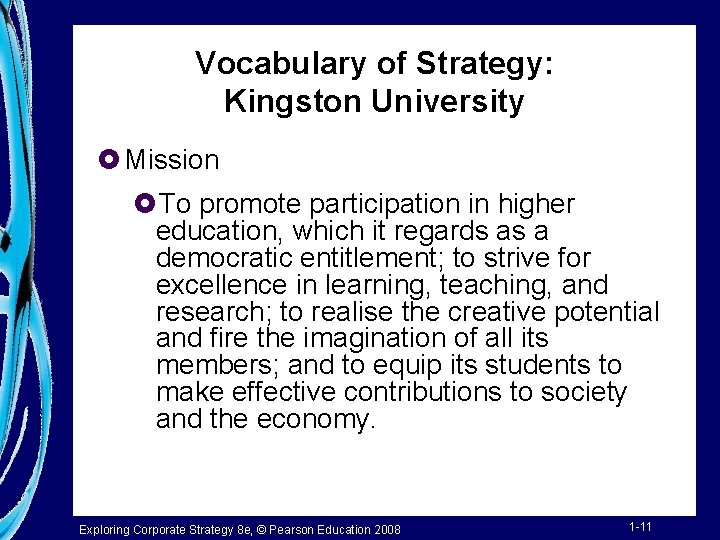 Vocabulary of Strategy:
Kingston University

• Mission

• To promote participation in higher education, which it regards as a democratic entitlement; to strive for excellence in learning, teaching, and research; to realise the creative potential and fire the imagination of all its members; and to equip its students to make effective contributions to society and the economy.

Exploring Corporate Strategy 8e, © Pearson Education 2008

1-11